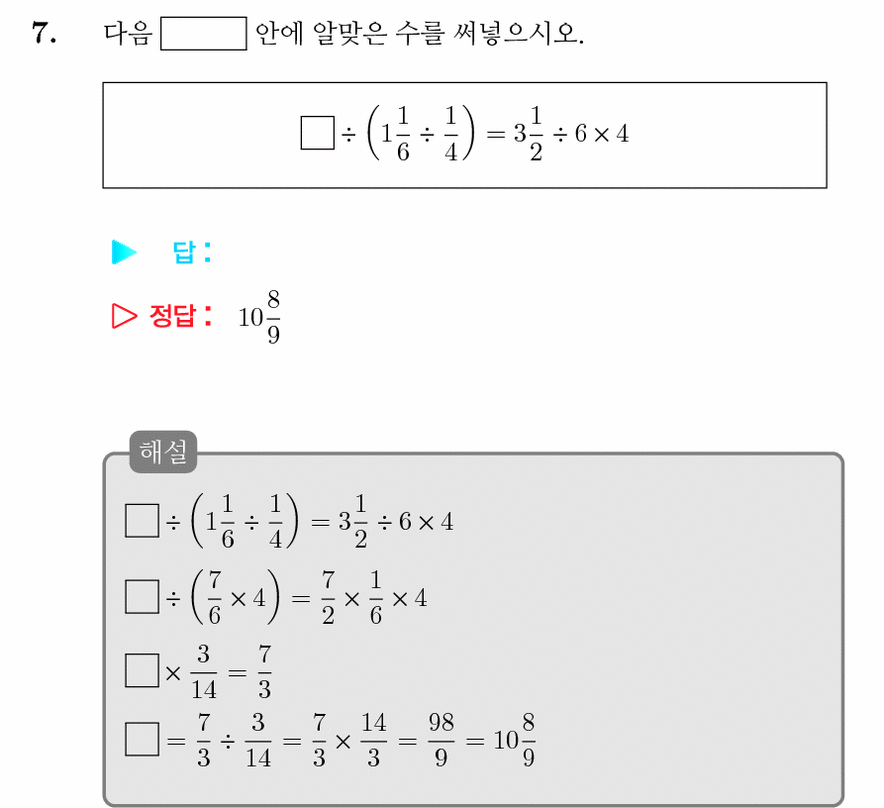 7. 다음 $\square$ 안에 알맞은 수를 써넣으시오.

$\square \div \left(1\frac{1}{6} \div \frac{1}{4}\right) = 3\frac{1}{2} \div 6 \times 4$

▶ 답:

▷ 정답: $10\frac{8}{9}$

해설

$\square \div \left(1\frac{1}{6} \div \frac{1}{4}\right) = 3\frac{1}{2} \div 6 \times 4$

$\square \div \left(\frac{7}{6} \times 4\right) = \frac{7}{2} \times \frac{1}{6} \times 4$

$\square \times \frac{3}{14} = \frac{7}{3}$

$\square = \frac{7}{3} \div \frac{3}{14} = \frac{7}{3} \times \frac{14}{3} = \frac{98}{9} = 10\frac{8}{9}$